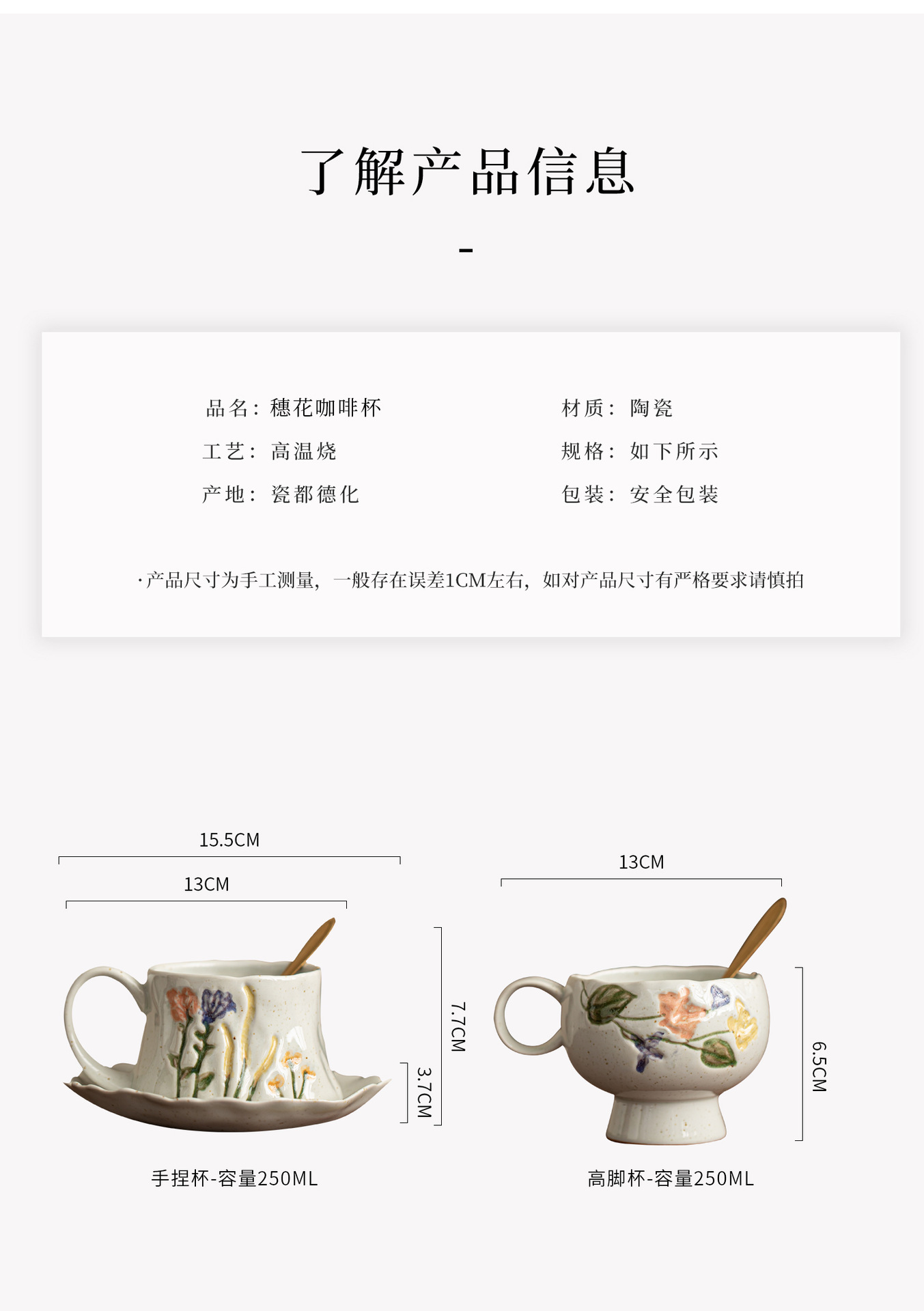 了解产品信息

-

品名：穗花咖啡杯

工艺：高温烧

产地：瓷都德化

材质：陶瓷

规格：如下所示

包装：安全包装

·产品尺寸为手工测量，一般存在误差1CM左右，如对产品尺寸有严格要求请慎拍

15.5CM

13CM

7.7CM

3.7CM

手捏杯-容量250ML

13CM

6.5CM

高脚杯-容量250ML